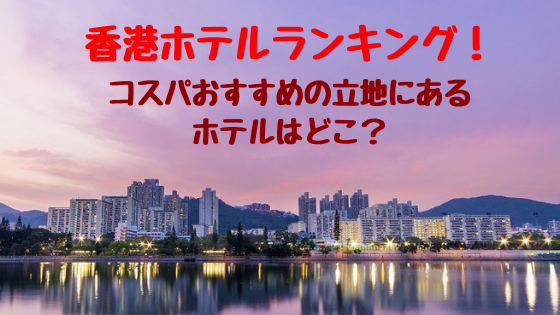 香港ホテルランキング！

コスパおすすめの立地にあるホテルはどこ？